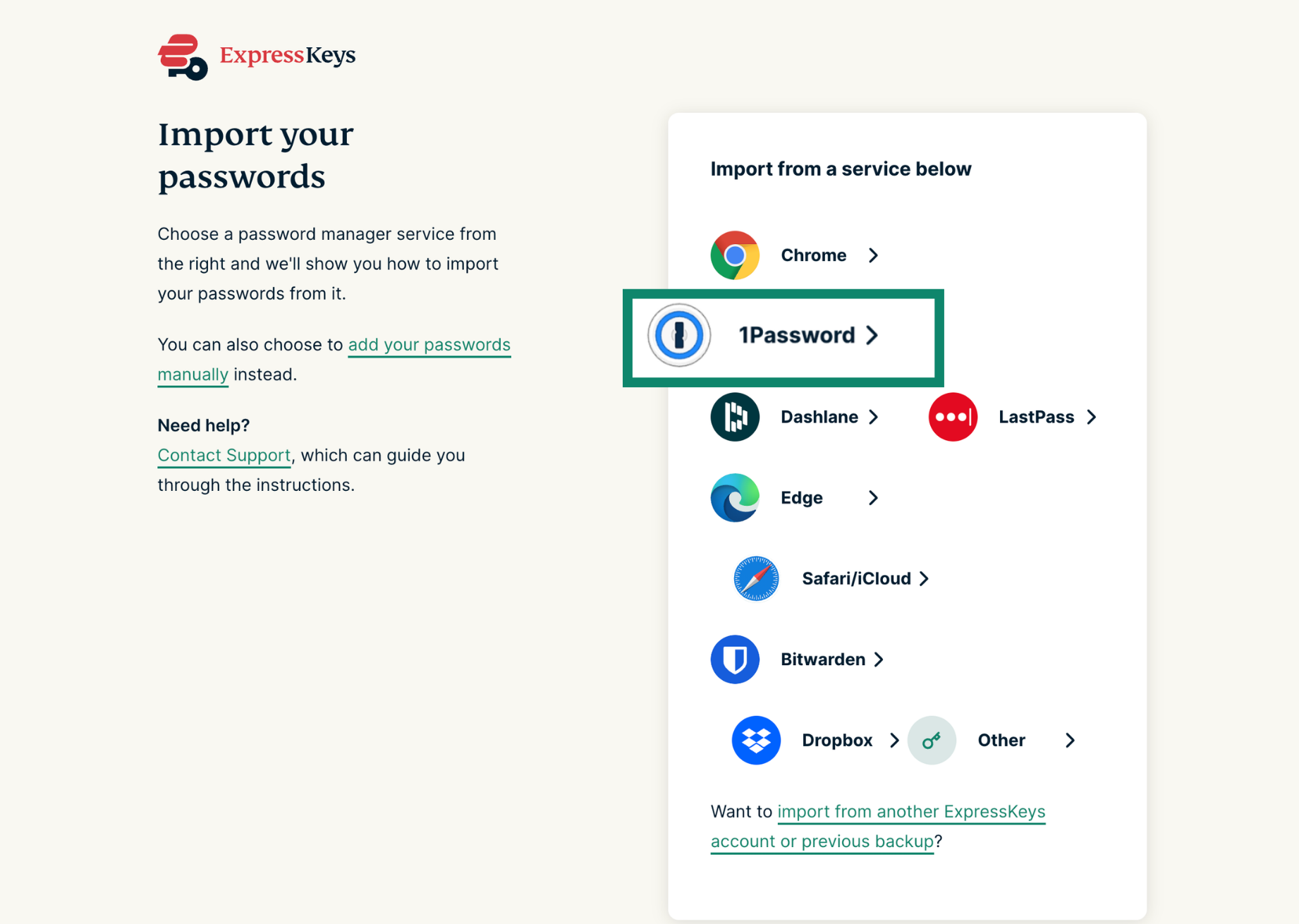 ExpressKeys

Import your passwords

Choose a password manager service from the right and we'll show you how to import your passwords from it.

You can also choose to add your passwords manually instead.

Need help?
Contact Support, which can guide you through the instructions.

Import from a service below

Chrome >

1Password >

Dashlane >

LastPass >

Edge >

Safari/iCloud >

Bitwarden >

Dropbox >

Other >

Want to import from another ExpressKeys account or previous backup?